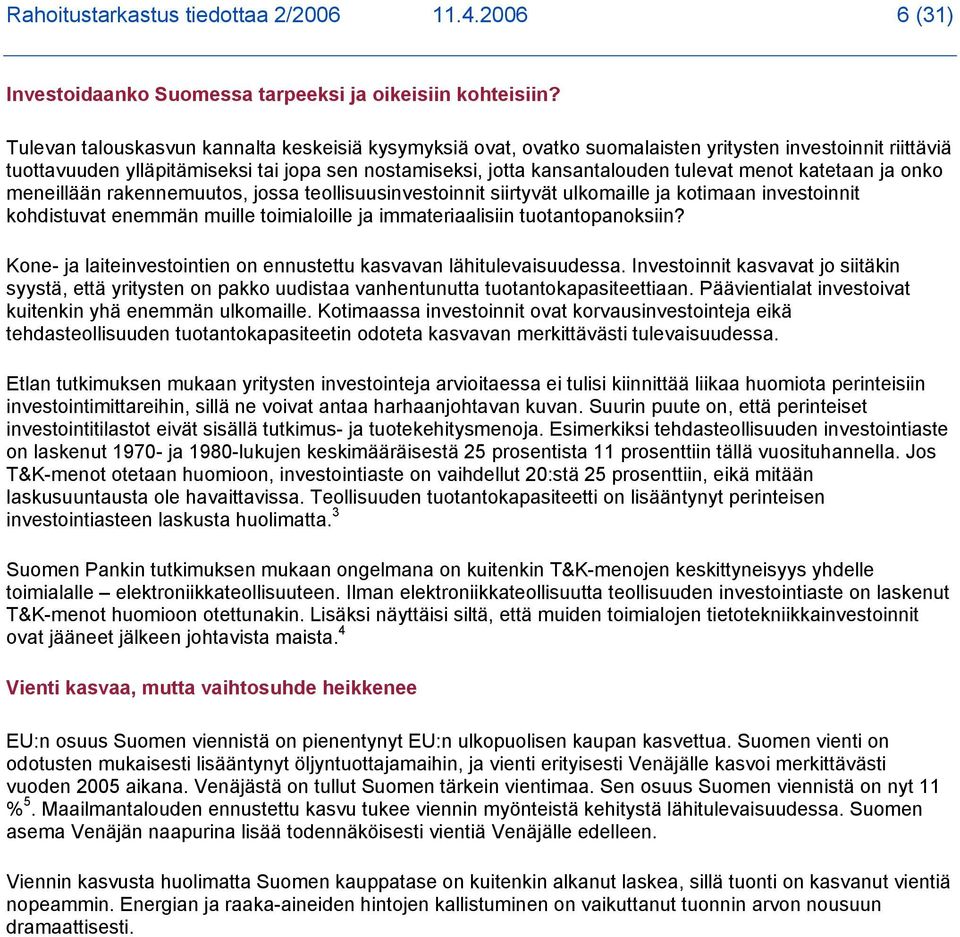 Rahoitustarkastus tiedottaa 2/2006 11.4.2006 6 (31)

Investoidaanko Suomessa tarpeeksi ja oikeisiin kohteisiin?

Tulevan talouskasvun kannalta keskeisiä kysymyksiä ovat, ovatko suomalaisten yritysten investoinnit riittäviä tuottavuuden ylläpitämiseksi tai jopa sen nostamiseksi, jotta kansantalouden tulevat menot katetaan ja onko meneillään rakennemuutos, jossa teollisuusinvestoinnit siirtyvät ulkomaille ja kotimaan investoinnit kohdistuvat enemmän muille toimialoille ja immateriaalisiin tuotantopanoksiin?

Kone- ja laiteinvestointien on ennustettu kasvavan lähitulevaisuudessa. Investoinnit kasvavat jo siitäkin syystä, että yritysten on pakko uudistaa vanhentunutta tuotantokapasiteettiaan. Päävientialat investoivat kuitenkin yhä enemmän ulkomaille. Kotimaassa investoinnit ovat korvausinvestointeja eikä tehdasteollisuuden tuotantokapasiteetin odoteta kasvavan merkittävästi tulevaisuudessa.

Etlan tutkimuksen mukaan yritysten investointeja arvioitaessa ei tulisi kiinnittää liikaa huomiota perinteisiin investointimittareihin, sillä ne voivat antaa harhaanjohtavan kuvan. Suurin puute on, että perinteiset investointitilastot eivät sisällä tutkimus- ja tuotekehitysmenoja. Esimerkiksi tehdasteollisuuden investointiaste on laskenut 1970- ja 1980-lukujen keskimääräisestä 25 prosentista 11 prosenttiin tällä vuosituhannella. Jos T&K-menot otetaan huomioon, investointiaste on vaihdellut 20:stä 25 prosenttiin, eikä mitään laskusuuntausta ole havaittavissa. Teollisuuden tuotantokapasiteetti on lisääntynyt perinteisen investointiasteen laskusta huolimatta.$^3$

Suomen Pankin tutkimuksen mukaan ongelmana on kuitenkin T&K-menojen keskittyneisyys yhdelle toimialalle – elektroniikkateollisuuteen. Ilman elektroniikkateollisuutta teollisuuden investointiaste on laskenut T&K-menot huomioon otettunakin. Lisäksi näyttäisi siltä, että muiden toimialojen tietotekniikkainvestoinnit ovat jääneet jälkeen johtavista maista.$^4$

Vienti kasvaa, mutta vaihtosuhde heikkenee

EU:n osuus Suomen viennistä on pienentynyt EU:n ulkopuolisen kaupan kasvettua. Suomen vienti on odotusten mukaisesti lisääntynyt öljyntuottajamaihin, ja vienti erityisesti Venäjälle kasvoi merkittävästi vuoden 2005 aikana. Venäjästä on tullut Suomen tärkein vientimaa. Sen osuus Suomen viennistä on nyt 11 %$^5$. Maailmantalouden ennustettu kasvu tukee viennin myönteistä kehitystä lähitulevaisuudessa. Suomen asema Venäjän naapurina lisää todennäköisesti vientiä Venäjälle edelleen.

Viennin kasvusta huolimatta Suomen kauppatase on kuitenkin alkanut laskea, sillä tuonti on kasvanut vientiä nopeammin. Energian ja raaka-aineiden hintojen kallistuminen on vaikuttanut tuonnin arvon nousuun dramaattisesti.